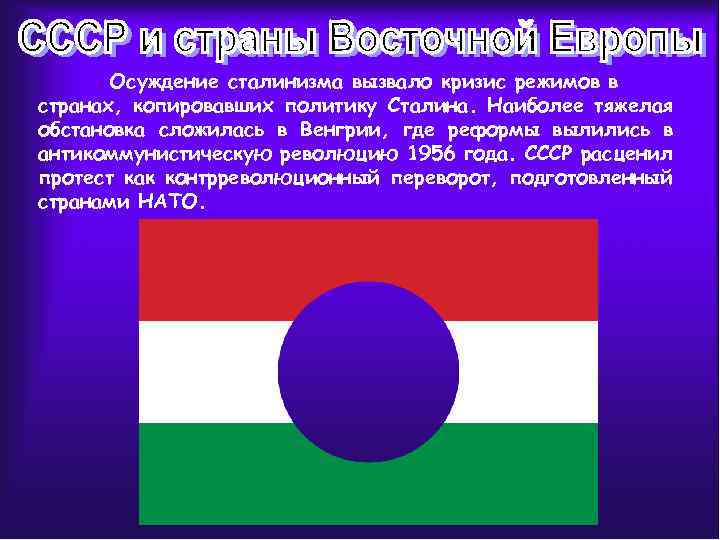 СССР и страны Восточной Европы

Осуждение сталинизма вызвало кризис режимов в странах, копировавших политику Сталина. Наиболее тяжелая обстановка сложилась в Венгрии, где реформы вылились в антикоммунистическую революцию 1956 года. СССР расценил протест как контрреволюционный переворот, подготовленный странами НАТО.